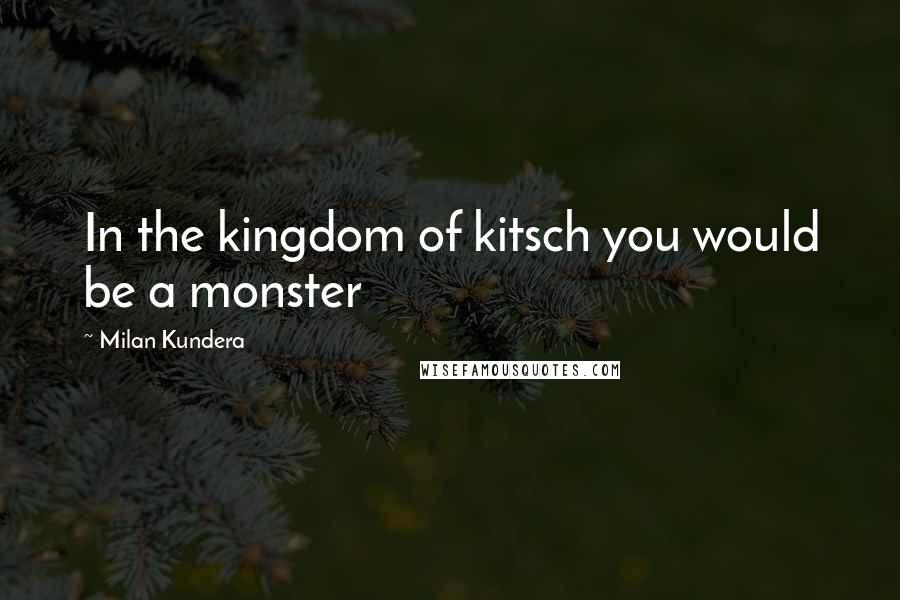 In the kingdom of kitsch you would be a monster

~ Milan Kundera

WISEFAMOUSQUOTES.COM